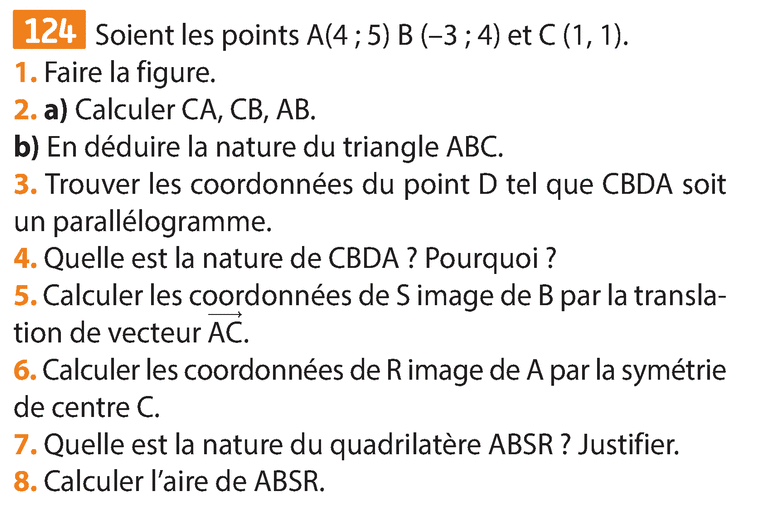 124 Soient les points A(4 ; 5) B (–3 ; 4) et C (1, 1).
1. Faire la figure.
2. a) Calculer CA, CB, AB.
b) En déduire la nature du triangle ABC.
3. Trouver les coordonnées du point D tel que CBDA soit un parallélogramme.
4. Quelle est la nature de CBDA ? Pourquoi ?
5. Calculer les coordonnées de S image de B par la translation de vecteur $\overrightarrow{AC}$.
6. Calculer les coordonnées de R image de A par la symétrie de centre C.
7. Quelle est la nature du quadrilatère ABSR ? Justifier.
8. Calculer l'aire de ABSR.